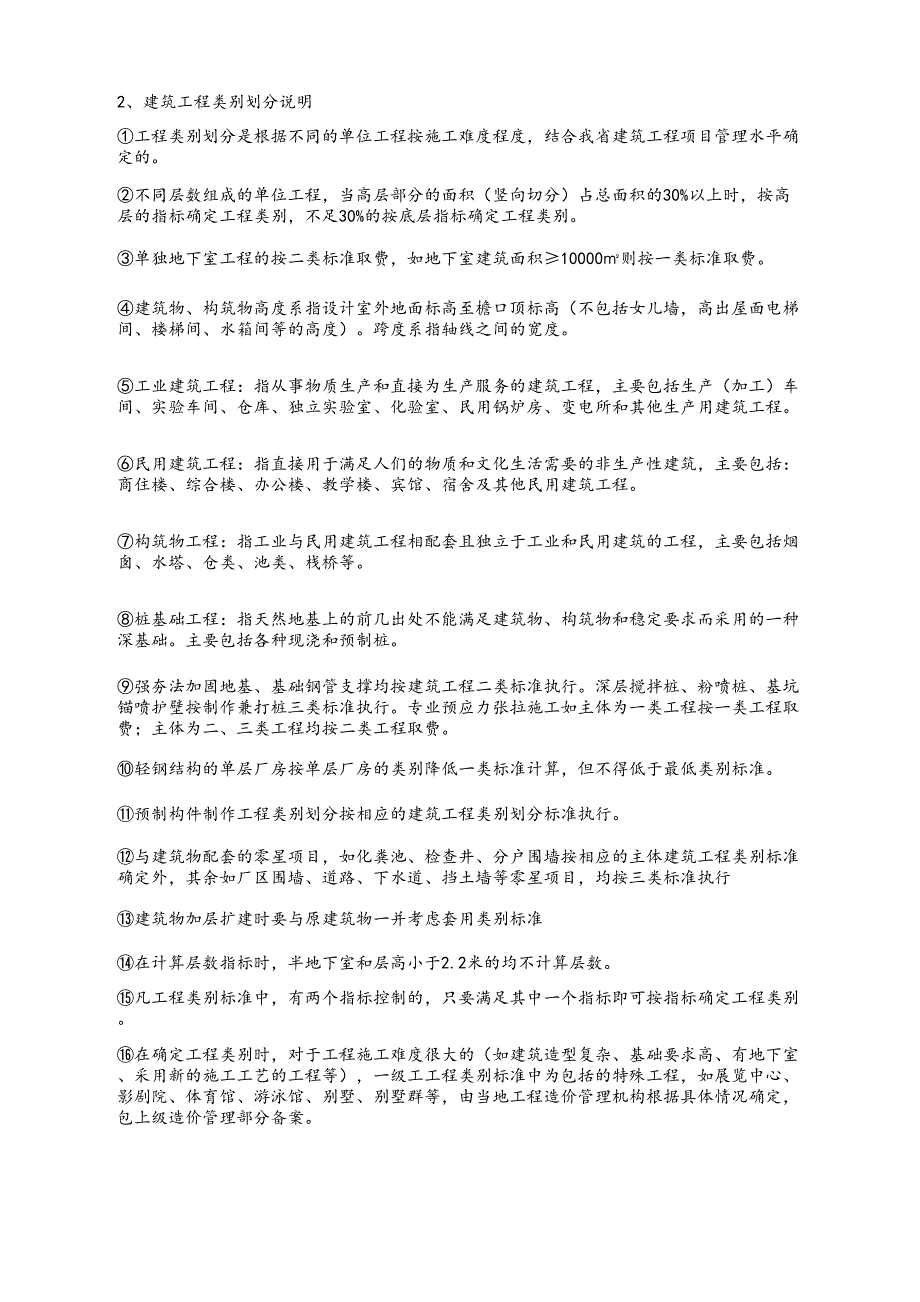 2、建筑工程类别划分说明

①工程类别划分是根据不同的单位工程按施工难度程度，结合我省建筑工程项目管理水平确定的。

②不同层数组成的单位工程，当高层部分的面积（竖向切分）占总面积的30%以上时，按高层的指标确定工程类别，不足30%的按底层指标确定工程类别。

③单独地下室工程的按二类标准取费，如地下室建筑面积≥10000m²则按一类标准取费。

④建筑物、构筑物高度系指设计室外地面标高至檐口顶标高（不包括女儿墙，高出屋面电梯间、楼梯间、水箱间等的高度）。跨度系指轴线之间的宽度。

⑤工业建筑工程：指从事物质生产和直接为生产服务的建筑工程，主要包括生产（加工）车间、实验车间、仓库、独立实验室、化验室、民用锅炉房、变电所和其他生产用建筑工程。

⑥民用建筑工程：指直接用于满足人们的物质和文化生活需要的非生产性建筑，主要包括：商住楼、综合楼、办公楼、教学楼、宾馆、宿舍及其他民用建筑工程。

⑦构筑物工程：指工业与民用建筑工程相配套且独立于工业和民用建筑的工程，主要包括烟囱、水塔、仓类、池类、栈桥等。

⑧桩基础工程：指天然地基上的前几出处不能满足建筑物、构筑物和稳定要求而采用的一种深基础。主要包括各种现浇和预制桩。

⑨强夯法加固地基、基础钢管支撑均按建筑工程二类标准执行。深层搅拌桩、粉喷桩、基坑锚喷护壁按制作兼打桩三类标准执行。专业预应力张拉施工如主体为一类工程按一类工程取费；主体为二、三类工程均按二类工程取费。

⑩轻钢结构的单层厂房按单层厂房的类别降低一类标准计算，但不得低于最低类别标准。

⑪预制构件制作工程类别划分按相应的建筑工程类别划分标准执行。

⑫与建筑物配套的零星项目，如化粪池、检查井、分户围墙按相应的主体建筑工程类别标准确定外，其余如厂区围墙、道路、下水道、挡土墙等零星项目，均按三类标准执行

⑬建筑物加层扩建时要与原建筑物一并考虑套用类别标准

⑭在计算层数指标时，半地下室和层高小于2.2米的均不计算层数。

⑮凡工程类别标准中，有两个指标控制的，只要满足其中一个指标即可按指标确定工程类别。

⑯在确定工程类别时，对于工程施工难度很大的（如建筑造型复杂、基础要求高、有地下室、采用新的施工工艺的工程等），一级工工程类别标准中为包括的特殊工程，如展览中心、影剧院、体育馆、游泳馆、别墅、别墅群等，由当地工程造价管理机构根据具体情况确定，包上级造价管理部分备案。